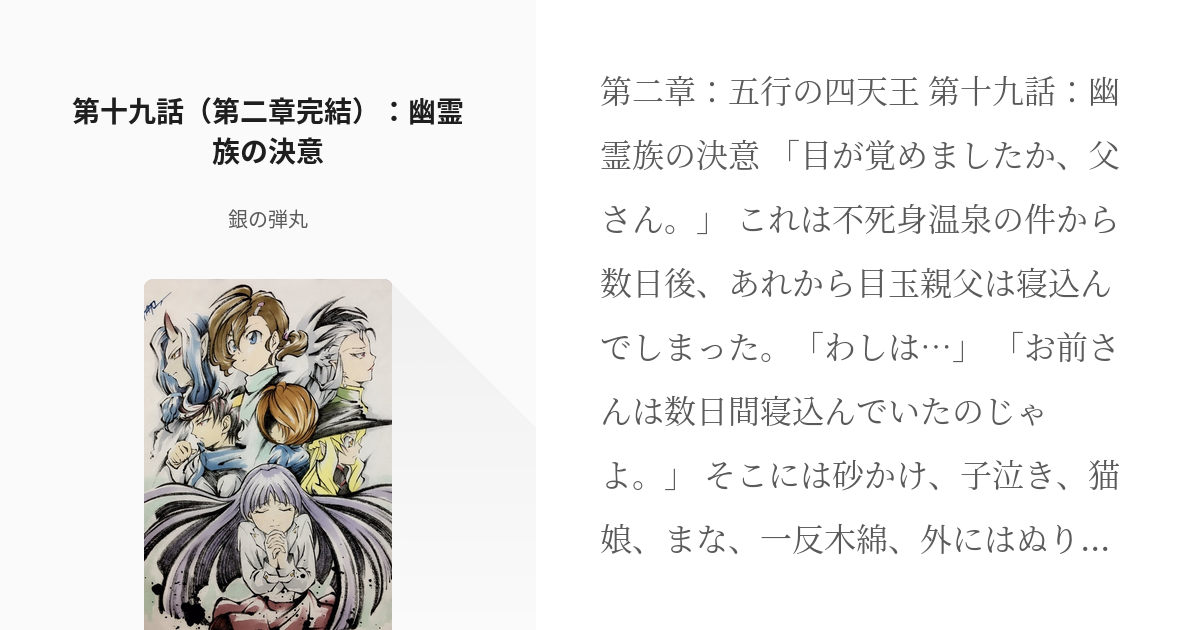 第十九話（第二章完結）：幽霊族の決意

銀の弾丸

第二章：五行の四天王 第十九話：幽霊族の決意 「目が覚めましたか、父さん。」 これは不死身温泉の件から数日後、あれから目玉親父は寝込んでしまった。「わしは…」 「お前さんは数日間寝込んでいたのじゃよ。」 そこには砂かけ、子泣き、猫娘、まな、一反木綿、外にはぬり…